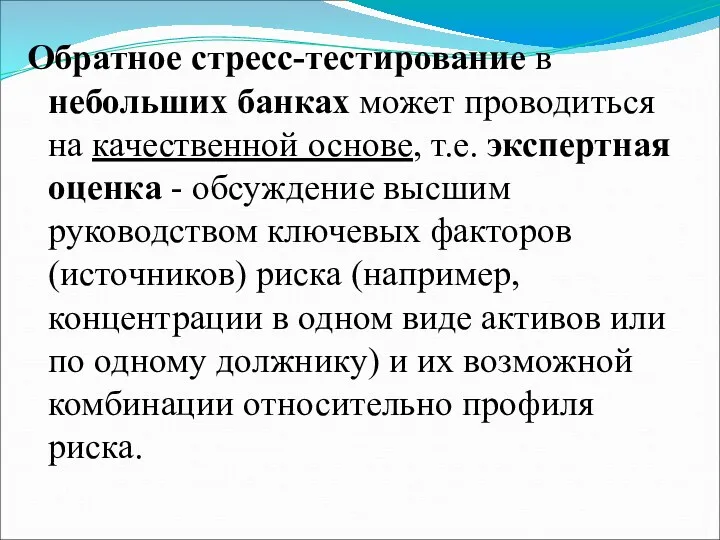 Обратное стресс-тестирование в небольших банках может проводиться на качественной основе, т.е. экспертная оценка - обсуждение высшим руководством ключевых факторов (источников) риска (например, концентрации в одном виде активов или по одному должнику) и их возможной комбинации относительно профиля риска.